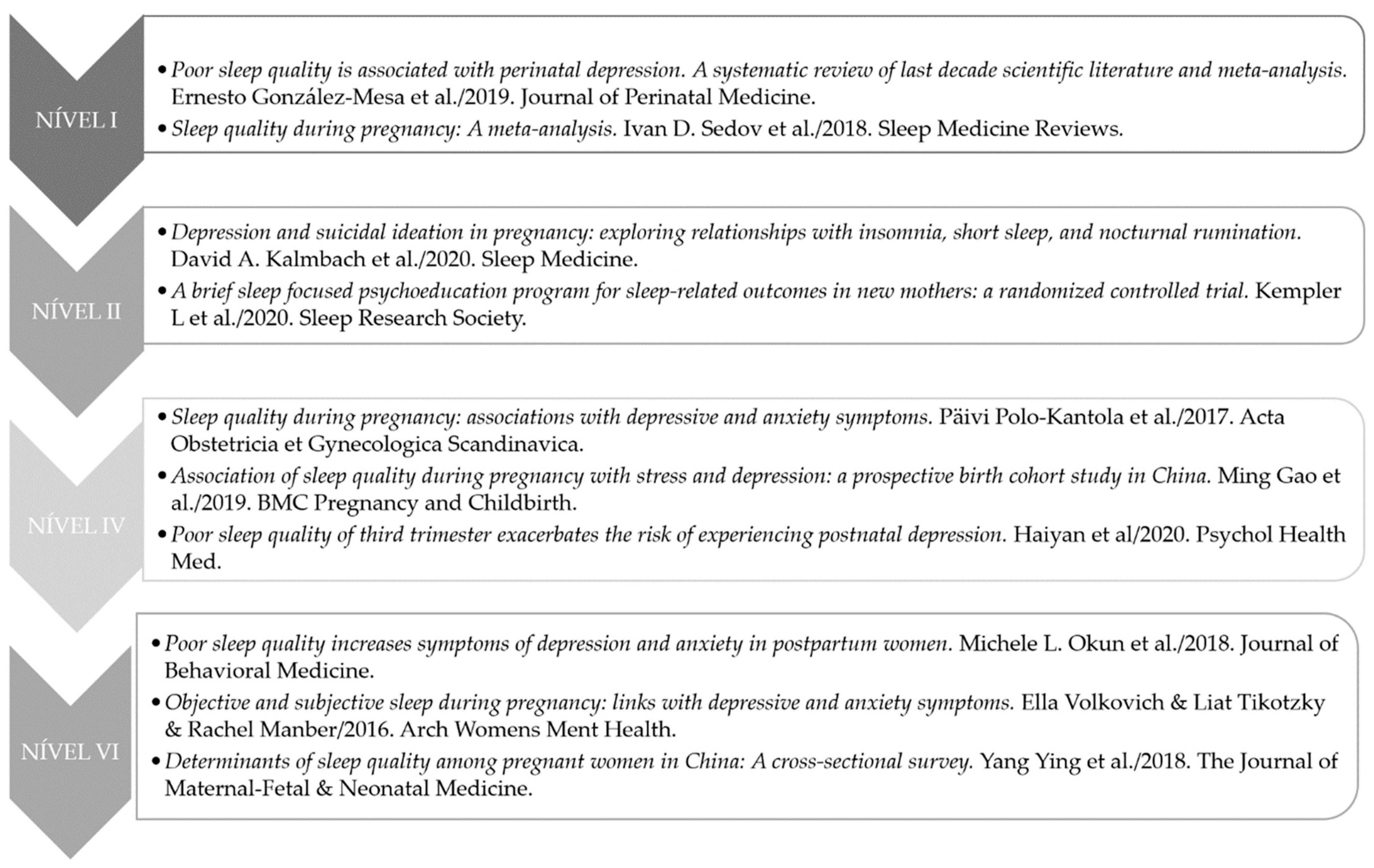 NÍVEL I

• Poor sleep quality is associated with perinatal depression. A systematic review of last decade scientific literature and meta-analysis. Ernesto González-Mesa et al./2019. Journal of Perinatal Medicine.

• Sleep quality during pregnancy: A meta-analysis. Ivan D. Sedov et al./2018. Sleep Medicine Reviews.

NÍVEL II

• Depression and suicidal ideation in pregnancy: exploring relationships with insomnia, short sleep, and nocturnal rumination. David A. Kalmbach et al./2020. Sleep Medicine.

• A brief sleep focused psychoeducation program for sleep-related outcomes in new mothers: a randomized controlled trial. Kempler L et al./2020. Sleep Research Society.

NÍVEL IV

• Sleep quality during pregnancy: associations with depressive and anxiety symptoms. Päivi Polo-Kantola et al./2017. Acta Obstetricia et Gynecologica Scandinavica.

• Association of sleep quality during pregnancy with stress and depression: a prospective birth cohort study in China. Ming Gao et al./2019. BMC Pregnancy and Childbirth.

• Poor sleep quality of third trimester exacerbates the risk of experiencing postnatal depression. Haiyan et al/2020. Psychol Health Med.

NÍVEL VI

• Poor sleep quality increases symptoms of depression and anxiety in postpartum women. Michele L. Okun et al./2018. Journal of Behavioral Medicine.

• Objective and subjective sleep during pregnancy: links with depressive and anxiety symptoms. Ella Volkovich & Liat Tikotzky & Rachel Manber/2016. Arch Womens Ment Health.

• Determinants of sleep quality among pregnant women in China: A cross-sectional survey. Yang Ying et al./2018. The Journal of Maternal-Fetal & Neonatal Medicine.